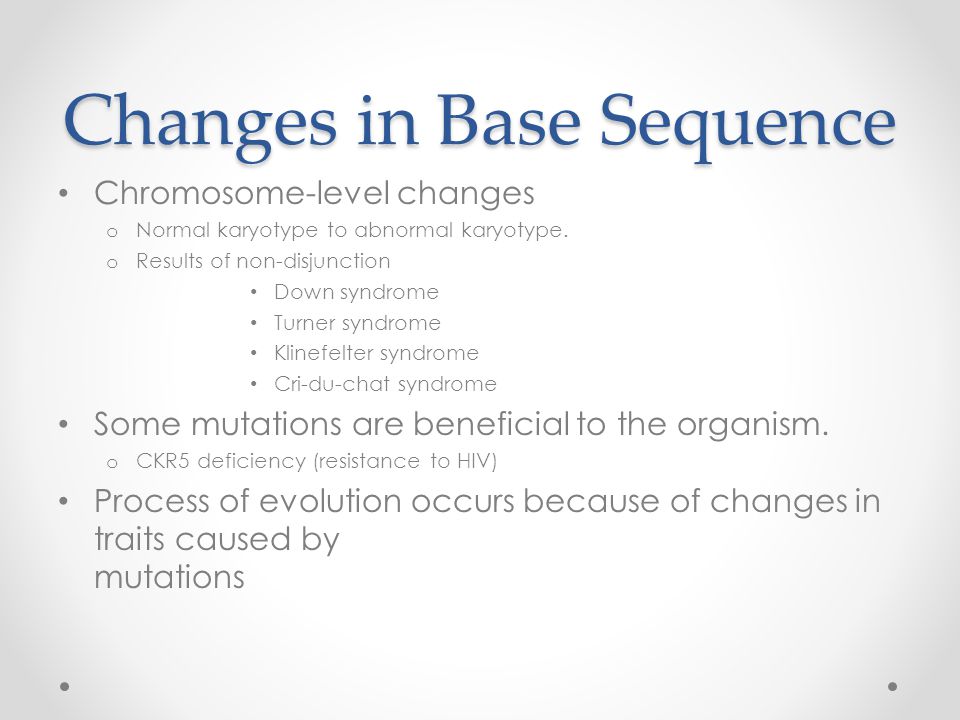 Changes in Base Sequence

• Chromosome-level changes
  o Normal karyotype to abnormal karyotype.
  o Results of non-disjunction
    • Down syndrome
    • Turner syndrome
    • Klinefelter syndrome
    • Cri-du-chat syndrome
• Some mutations are beneficial to the organism.
  o CKR5 deficiency (resistance to HIV)
• Process of evolution occurs because of changes in traits caused by mutations